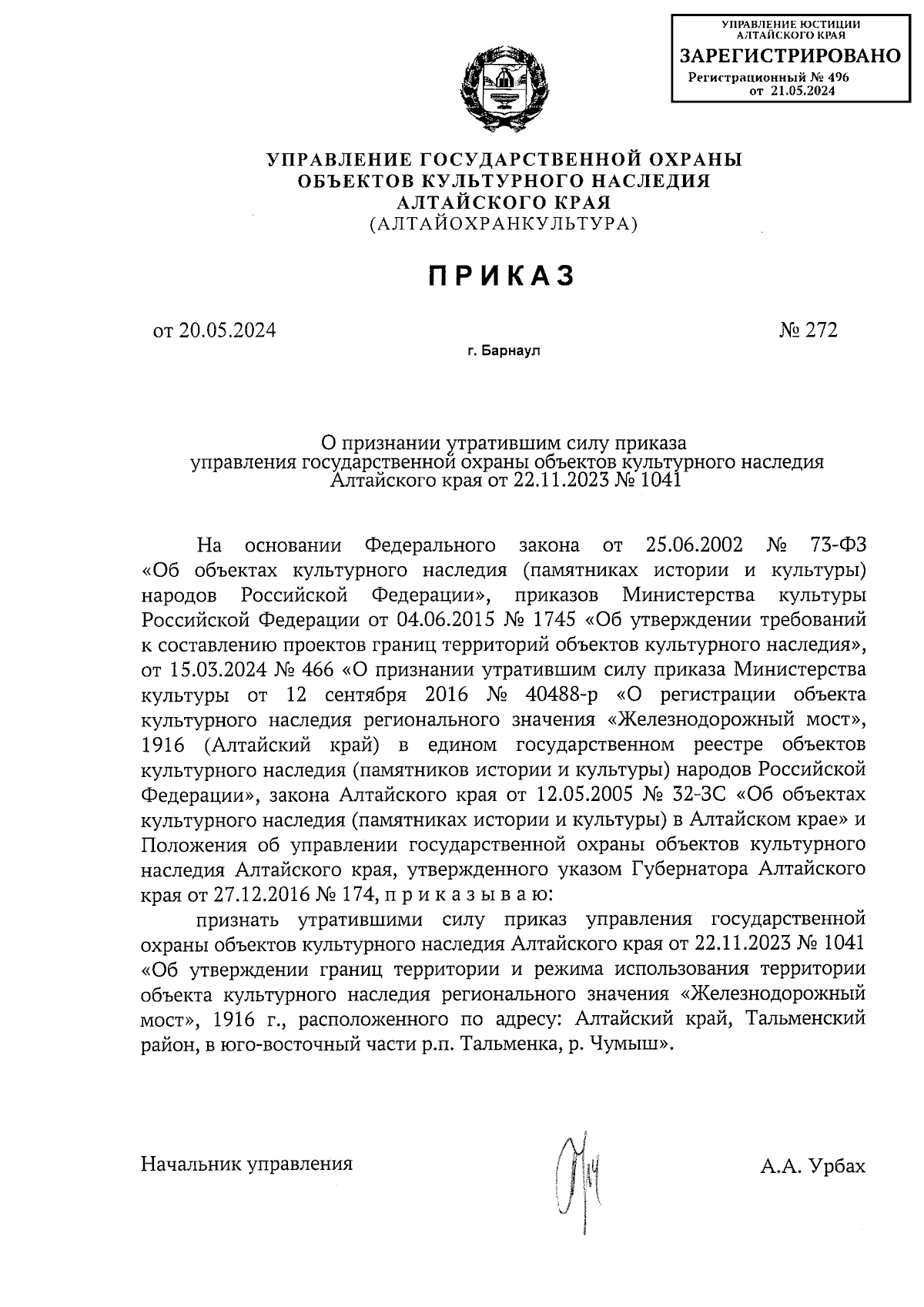 УПРАВЛЕНИЕ ЮСТИЦИИ АЛТАЙСКОГО КРАЯ
ЗАРЕГИСТРИРОВАНО
Регистрационный № 496
от 21.05.2024

УПРАВЛЕНИЕ ГОСУДАРСТВЕННОЙ ОХРАНЫ ОБЪЕКТОВ КУЛЬТУРНОГО НАСЛЕДИЯ АЛТАЙСКОГО КРАЯ
(АЛТАЙОХРАНКУЛЬТУРА)

ПРИКАЗ

от 20.05.2024

№ 272

г. Барнаул

О признании утратившим силу приказа управления государственной охраны объектов культурного наследия Алтайского края от 22.11.2023 № 1041

На основании Федерального закона от 25.06.2002 № 73-ФЗ «Об объектах культурного наследия (памятниках истории и культуры) народов Российской Федерации», приказов Министерства культуры Российской Федерации от 04.06.2015 № 1745 «Об утверждении требований к составлению проектов границ территорий объектов культурного наследия», от 15.03.2024 № 466 «О признании утратившим силу приказа Министерства культуры от 12 сентября 2016 № 40488-р «О регистрации объекта культурного наследия регионального значения «Железнодорожный мост», 1916 (Алтайский край) в едином государственном реестре объектов культурного наследия (памятников истории и культуры) народов Российской Федерации», закона Алтайского края от 12.05.2005 № 32-ЗС «Об объектах культурного наследия (памятниках истории и культуры) в Алтайском крае» и Положения об управлении государственной охраны объектов культурного наследия Алтайского края, утвержденного указом Губернатора Алтайского края от 27.12.2016 № 174, п р и к а з ы в а ю:

признать утратившими силу приказ управления государственной охраны объектов культурного наследия Алтайского края от 22.11.2023 № 1041 «Об утверждении границ территории и режима использования территории объекта культурного наследия регионального значения «Железнодорожный мост», 1916 г., расположенного по адресу: Алтайский край, Тальменский район, в юго-восточный части р.п. Тальменка, р. Чумыш».

Начальник управления

А.А. Урбах